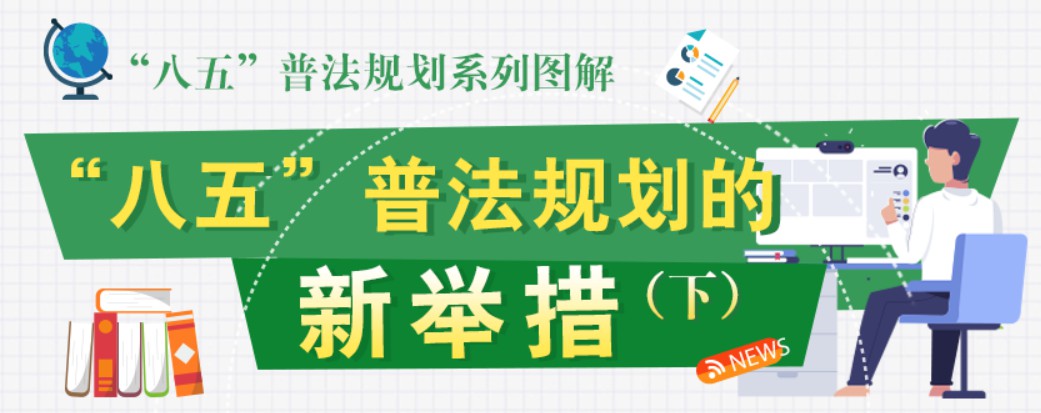 “八五”普法规划系列图解

“八五”普法规划的

新举措（下）

NEWS